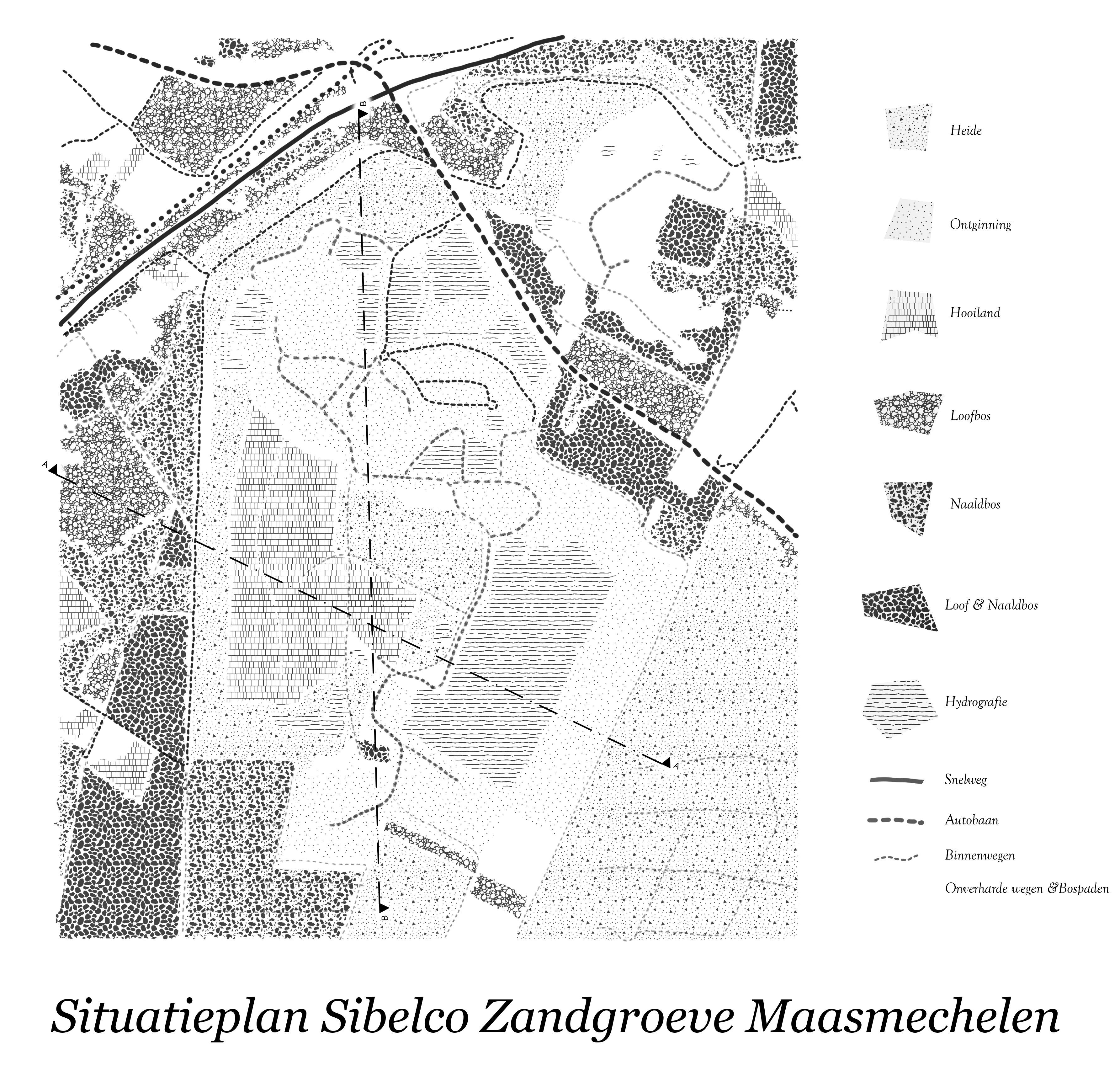 B

A

A

B

Heide

Ontginning

Hooiland

Loofbos

Naaldbos

Loof & Naaldbos

Hydrografie

Snelweg

Autobaan

Binnenwegen

Onverharde wegen &Bospaden

Situatieplan Sibelco Zandgroeve Maasmechelen